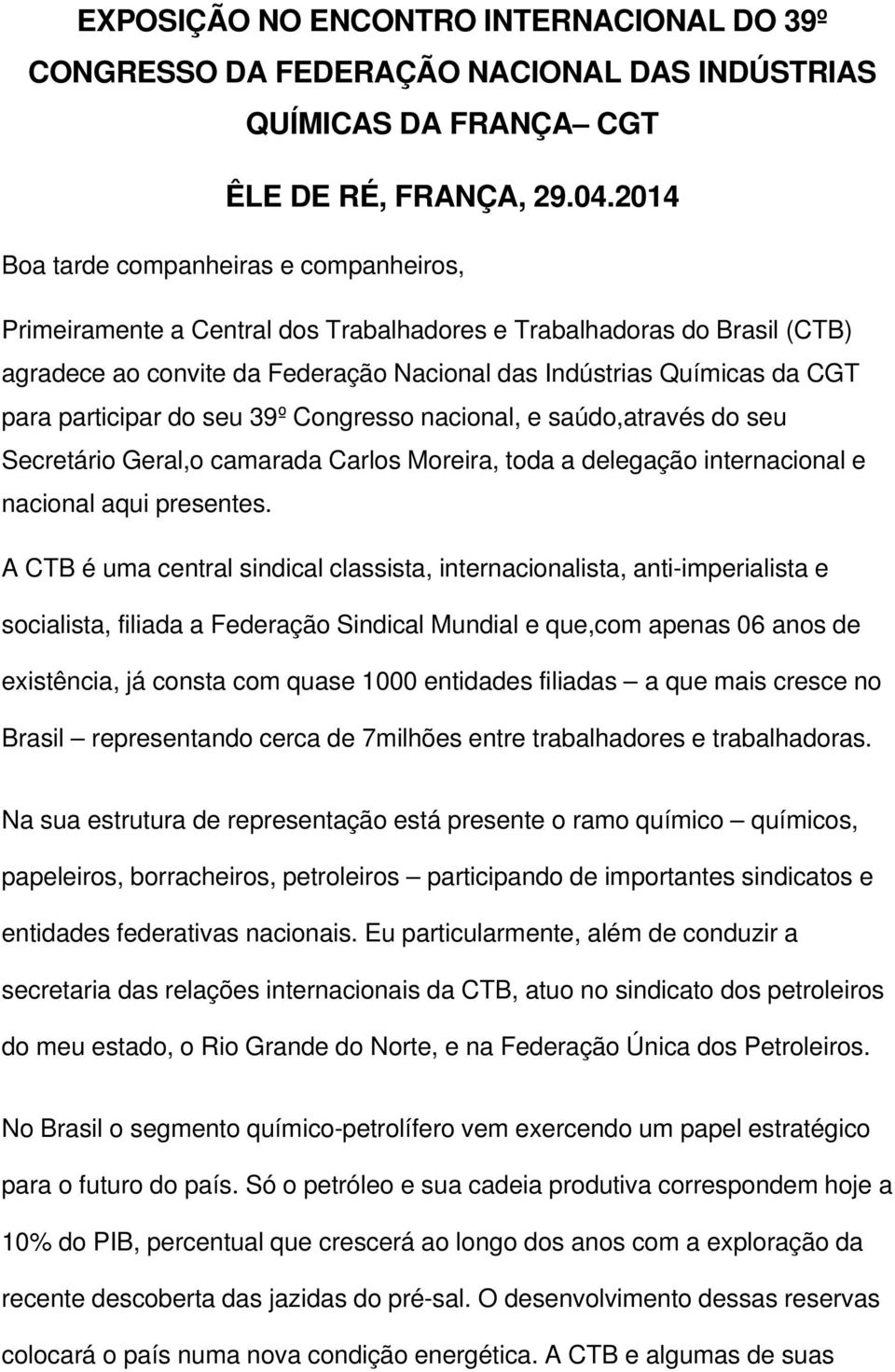 EXPOSIÇÃO NO ENCONTRO INTERNACIONAL DO 39º CONGRESSO DA FEDERAÇÃO NACIONAL DAS INDÚSTRIAS QUÍMICAS DA FRANÇA– CGT

ÊLE DE RÉ, FRANÇA, 29.04.2014

Boa tarde companheiras e companheiros,

Primeiramente a Central dos Trabalhadores e Trabalhadoras do Brasil (CTB) agradece ao convite da Federação Nacional das Indústrias Químicas da CGT para participar do seu 39º Congresso nacional, e saúdo,através do seu Secretário Geral,o camarada Carlos Moreira, toda a delegação internacional e nacional aqui presentes.

A CTB é uma central sindical classista, internacionalista, anti-imperialista e socialista, filiada a Federação Sindical Mundial e que,com apenas 06 anos de existência, já consta com quase 1000 entidades filiadas – a que mais cresce no Brasil – representando cerca de 7milhões entre trabalhadores e trabalhadoras.

Na sua estrutura de representação está presente o ramo químico – químicos, papeleiros, borracheiros, petroleiros – participando de importantes sindicatos e entidades federativas nacionais. Eu particularmente, além de conduzir a secretaria das relações internacionais da CTB, atuo no sindicato dos petroleiros do meu estado, o Rio Grande do Norte, e na Federação Única dos Petroleiros.

No Brasil o segmento químico-petrolífero vem exercendo um papel estratégico para o futuro do país. Só o petróleo e sua cadeia produtiva correspondem hoje a 10% do PIB, percentual que crescerá ao longo dos anos com a exploração da recente descoberta das jazidas do pré-sal. O desenvolvimento dessas reservas colocará o país numa nova condição energética. A CTB e algumas de suas